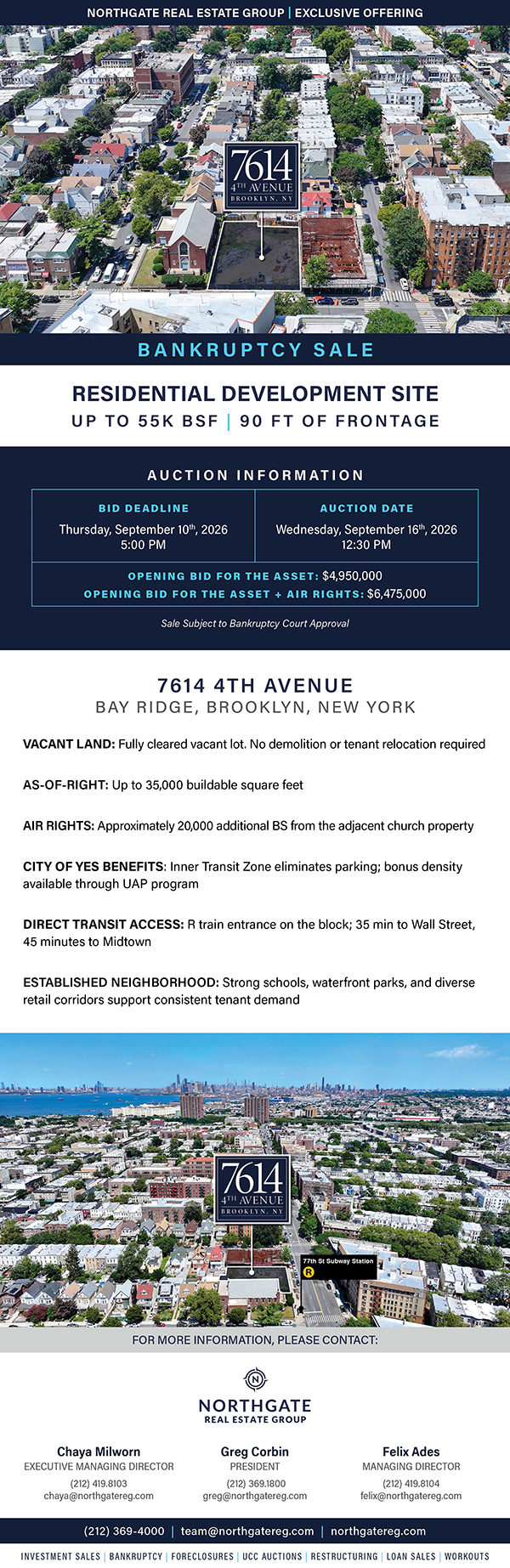 NORTHGATE REAL ESTATE GROUP | EXCLUSIVE OFFERING

7614
4TH AVENUE
BROOKLYN, NY

BANKRUPTCY SALE

RESIDENTIAL DEVELOPMENT SITE

UP TO 55K BSF | 90 FT OF FRONTAGE

AUCTION INFORMATION

BID DEADLINE
Thursday, September 10th, 2026
5:00 PM

AUCTION DATE
Wednesday, September 16th, 2026
12:30 PM

OPENING BID FOR THE ASSET: $4,950,000
OPENING BID FOR THE ASSET + AIR RIGHTS: $6,475,000

Sale Subject to Bankruptcy Court Approval

7614 4TH AVENUE
BAY RIDGE, BROOKLYN, NEW YORK

VACANT LAND: Fully cleared vacant lot. No demolition or tenant relocation required

AS-OF-RIGHT: Up to 35,000 buildable square feet

AIR RIGHTS: Approximately 20,000 additional BS from the adjacent church property

CITY OF YES BENEFITS: Inner Transit Zone eliminates parking; bonus density available through UAP program

DIRECT TRANSIT ACCESS: R train entrance on the block; 35 min to Wall Street, 45 minutes to Midtown

ESTABLISHED NEIGHBORHOOD: Strong schools, waterfront parks, and diverse retail corridors support consistent tenant demand

7614
4TH AVENUE
BROOKLYN, NY

77th St Subway Station
R

FOR MORE INFORMATION, PLEASE CONTACT:

NORTHGATE
REAL ESTATE GROUP

Chaya Milworn
EXECUTIVE MANAGING DIRECTOR
(212) 419.8103
chaya@northgatereg.com

Greg Corbin
PRESIDENT
(212) 369.1800
greg@northgatereg.com

Felix Ades
MANAGING DIRECTOR
(212) 419.8104
felix@northgatereg.com

(212) 369-4000 | team@northgatereg.com | northgatereg.com

INVESTMENT SALES | BANKRUPTCY | FORECLOSURES | UCC AUCTIONS | RESTRUCTURING | LOAN SALES | WORKOUTS